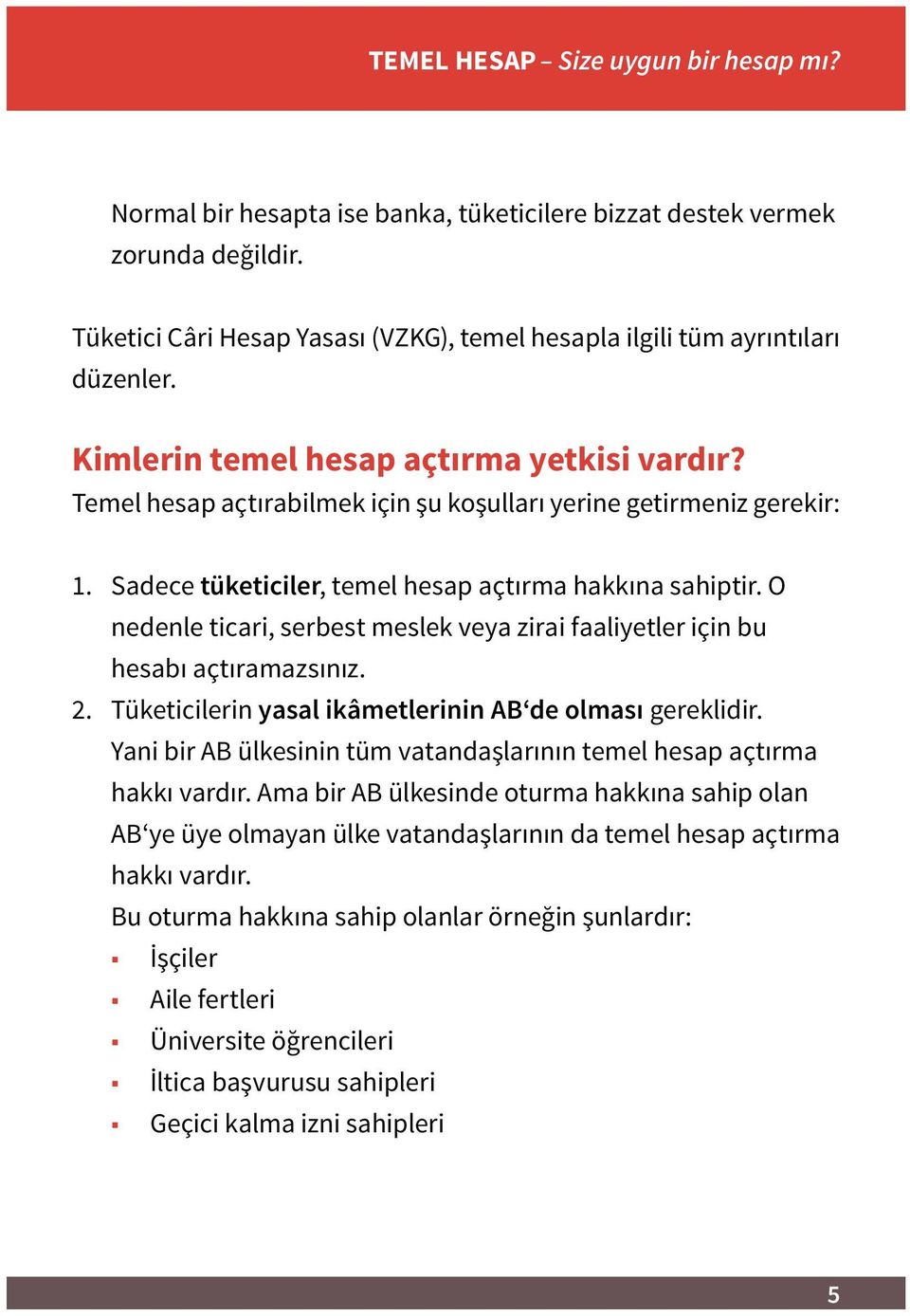 TEMEL HESAP – Size uygun bir hesap mı?

Normal bir hesapta ise banka, tüketicilere bizzat destek vermek zorunda değildir.

Tüketici Câri Hesap Yasası (VZKG), temel hesapla ilgili tüm ayrıntıları düzenler.

Kimlerin temel hesap açtırma yetkisi vardır?
Temel hesap açtırabilmek için şu koşulları yerine getirmeniz gerekir:

1. Sadece tüketiciler, temel hesap açtırma hakkına sahiptir. O nedenle ticari, serbest meslek veya zirai faaliyetler için bu hesabı açtıramazsınız.
2. Tüketicilerin yasal ikâmetlerinin AB‘de olması gereklidir. Yani bir AB ülkesinin tüm vatandaşlarının temel hesap açtırma hakkı vardır. Ama bir AB ülkesinde oturma hakkına sahip olan AB‘ye üye olmayan ülke vatandaşlarının da temel hesap açtırma hakkı vardır.
Bu oturma hakkına sahip olanlar örneğin şunlardır:
▪ İşçiler
▪ Aile fertleri
▪ Üniversite öğrencileri
▪ İltica başvurusu sahipleri
▪ Geçici kalma izni sahipleri

5